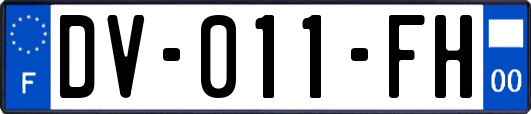 F

DV-011-FH

00